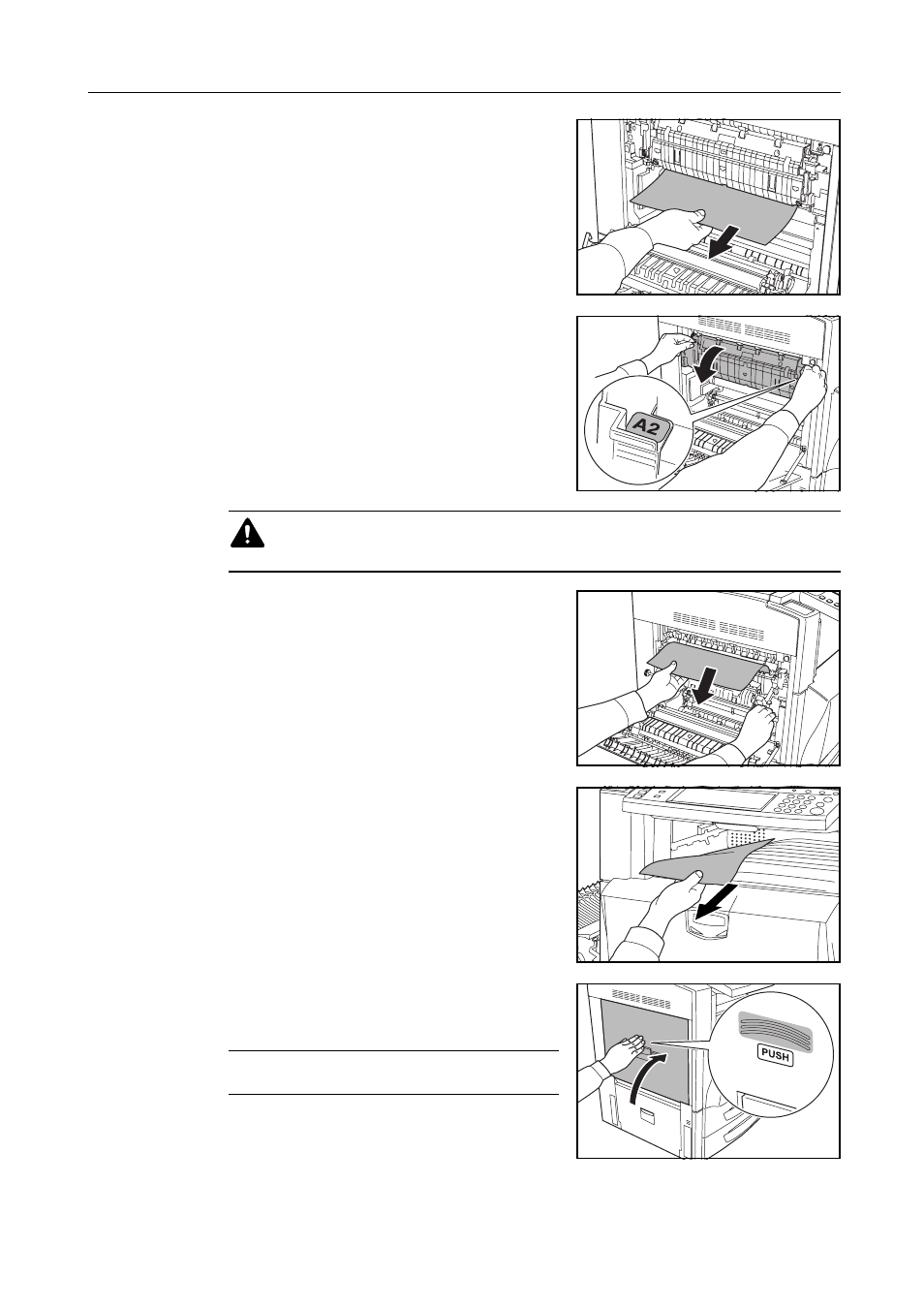 A2

PUSH